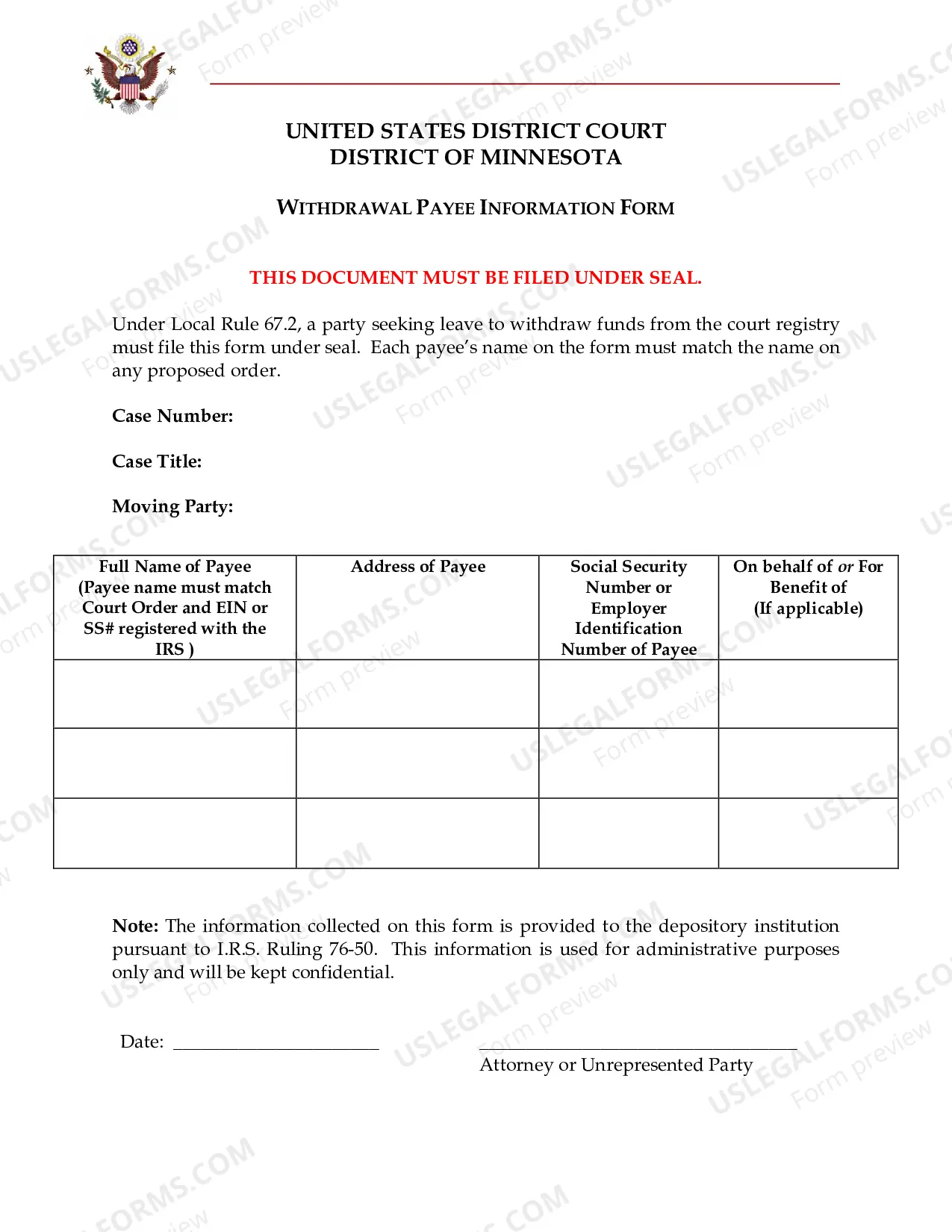 UNITED STATES DISTRICT COURT
DISTRICT OF MINNESOTA

WITHDRAWAL PAYEE INFORMATION FORM

THIS DOCUMENT MUST BE FILED UNDER SEAL.

Under Local Rule 67.2, a party seeking leave to withdraw funds from the court registry must file this form under seal. Each payee's name on the form must match the name on any proposed order.

Case Number:

Case Title:

Moving Party:

| Full Name of Payee (Payee name must match Court Order and EIN or SS# registered with the IRS ) | Address of Payee | Social Security Number or Employer Identification Number of Payee | On behalf of or For Benefit of (If applicable) |
|---|---|---|---|
| | | | |
| | | | |
| | | | |

Note: The information collected on this form is provided to the depository institution pursuant to I.R.S. Ruling 76-50. This information is used for administrative purposes only and will be kept confidential.

Date: ____

____
Attorney or Unrepresented Party

USLEGALFORMS.COM Form preview